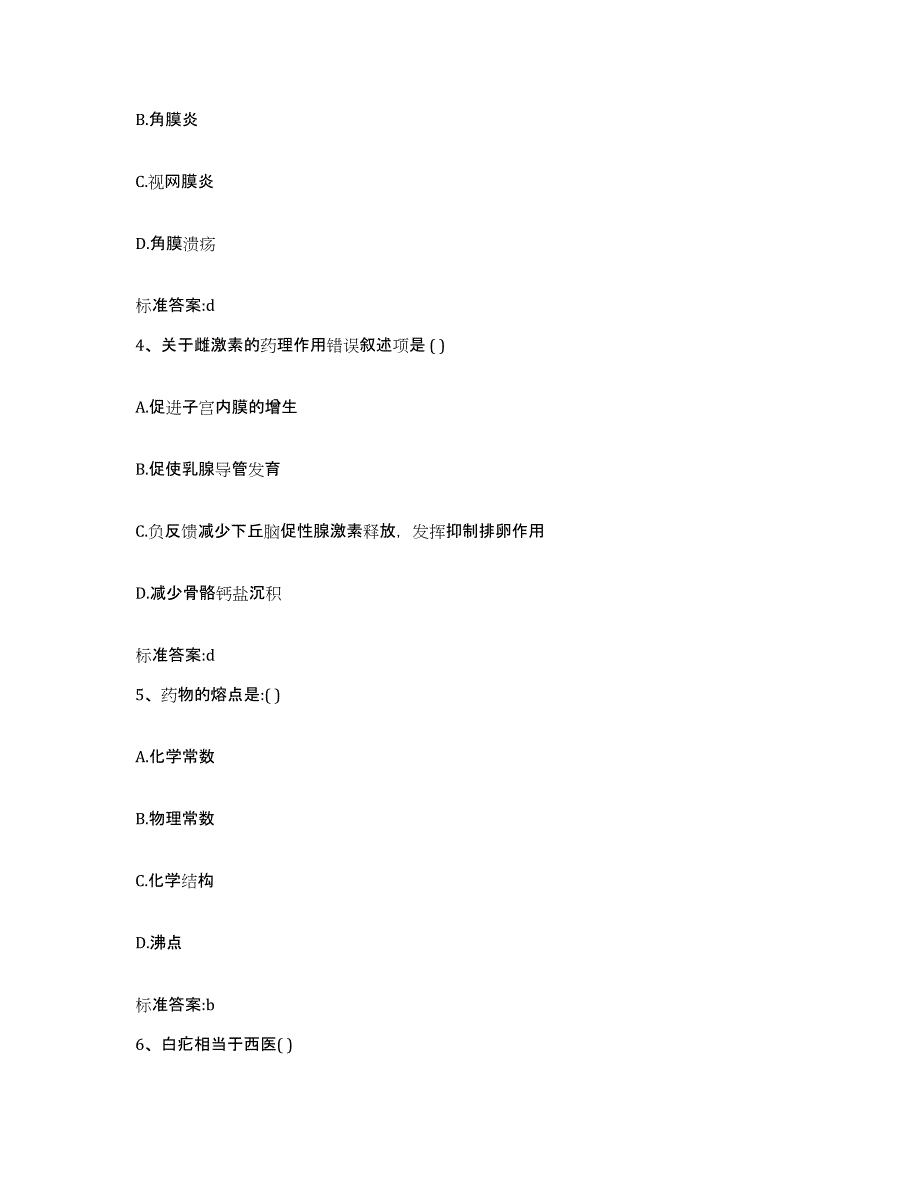 B.角膜炎

C.视网膜炎

D.角膜溃疡

标准答案:d

4、关于雌激素的药理作用错误叙述项是 ( )

A.促进子宫内膜的增生

B.促使乳腺导管发育

C.负反馈减少下丘脑促性腺激素释放，发挥抑制排卵作用

D.减少骨骼钙盐沉积

标准答案:d

5、药物的熔点是:( )

A.化学常数

B.物理常数

C.化学结构

D.沸点

标准答案:b

6、白疕相当于西医( )